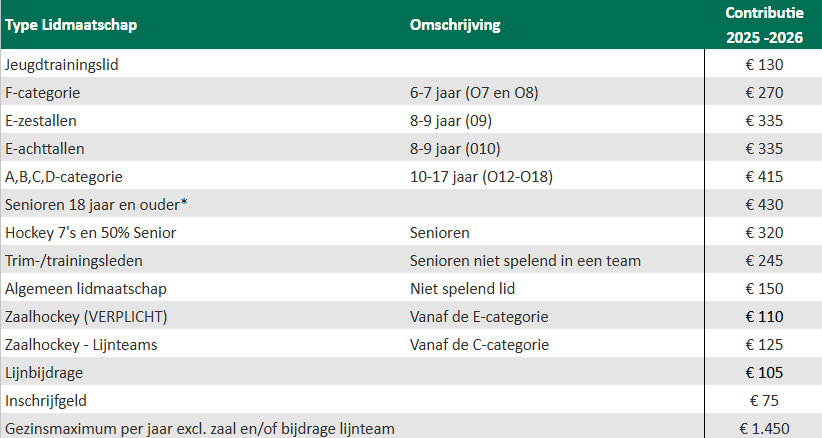 | Type Lidmaatschap | Omschrijving | Contributie 2025 -2026 |
|---|---|---|
| Jeugdtrainingslid | | € 130 |
| F-categorie | 6-7 jaar (O7 en O8) | € 270 |
| E-zestallen | 8-9 jaar (09) | € 335 |
| E-achttallen | 8-9 jaar (010) | € 335 |
| A,B,C,D-categorie | 10-17 jaar (O12-O18) | € 415 |
| Senioren 18 jaar en ouder* | | € 430 |
| Hockey 7's en 50% Senior | Senioren | € 320 |
| Trim-/trainingsleden | Senioren niet spelend in een team | € 245 |
| Algemeen lidmaatschap | Niet spelend lid | € 150 |
| Zaalhockey (VERPLICHT) | Vanaf de E-categorie | € 110 |
| Zaalhockey - Lijnteams | Vanaf de C-categorie | € 125 |
| Lijnbijdrage | | € 105 |
| Inschrijfgeld | | € 75 |
| Gezinsmaximum per jaar excl. zaal en/of bijdrage lijnteam | | € 1.450 |